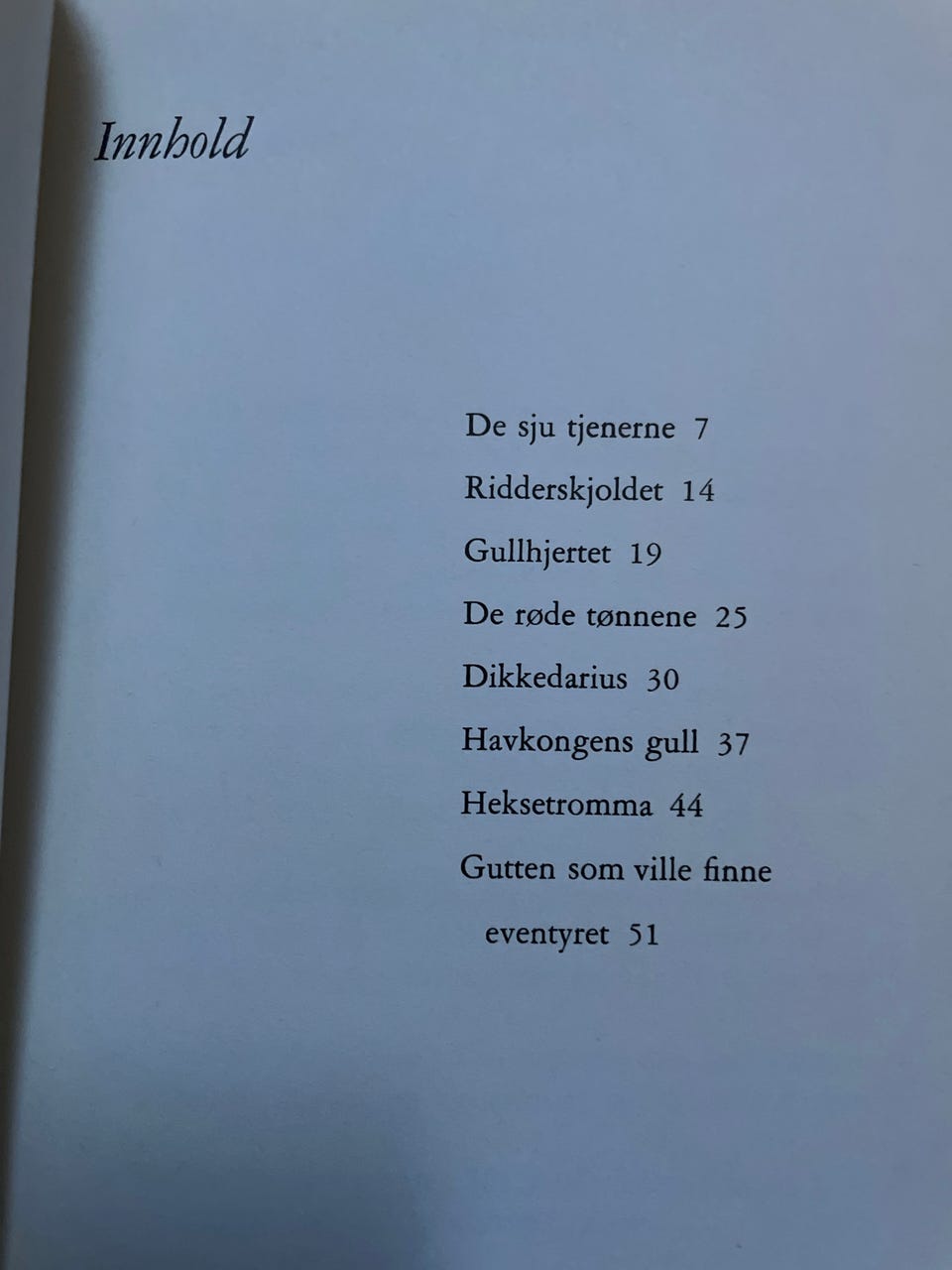 Innhold

De sju tjenerne 7

Ridderskjoldet 14

Gullhjertet 19

De røde tønnene 25

Dikkedarius 30

Havkongens gull 37

Heksetromma 44

Gutten som ville finne eventyret 51